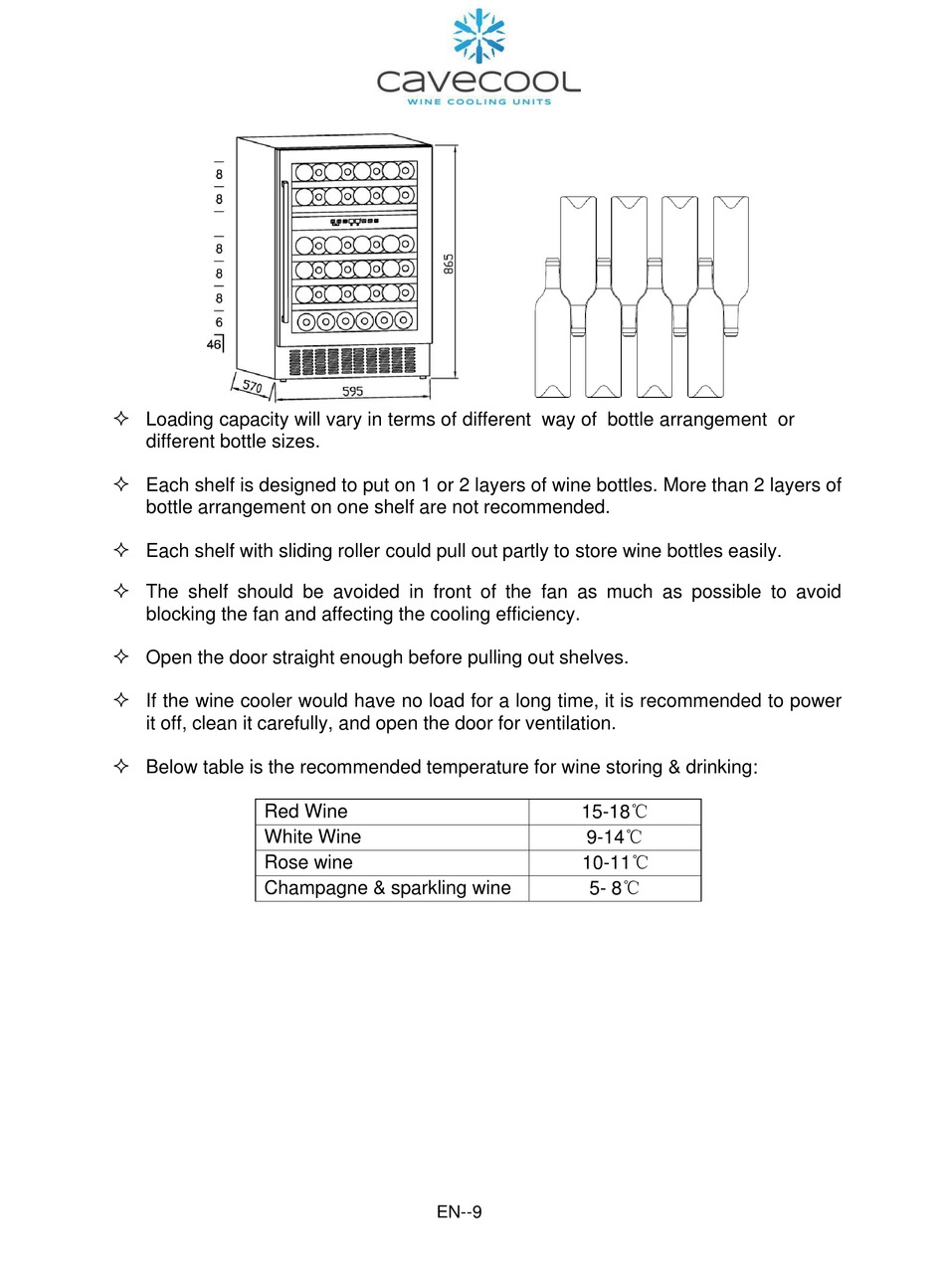 cavecool
WINE COOLING UNITS

8
8
8
8
8
6
46
865
570
595

✧ Loading capacity will vary in terms of different way of bottle arrangement or different bottle sizes.

✧ Each shelf is designed to put on 1 or 2 layers of wine bottles. More than 2 layers of bottle arrangement on one shelf are not recommended.

✧ Each shelf with sliding roller could pull out partly to store wine bottles easily.

✧ The shelf should be avoided in front of the fan as much as possible to avoid blocking the fan and affecting the cooling efficiency.

✧ Open the door straight enough before pulling out shelves.

✧ If the wine cooler would have no load for a long time, it is recommended to power it off, clean it carefully, and open the door for ventilation.

✧ Below table is the recommended temperature for wine storing & drinking:

| Red Wine | 15-18℃ |
|---|---|
| White Wine | 9-14℃ |
| Rose wine | 10-11℃ |
| Champagne & sparkling wine | 5- 8℃ |

EN--9